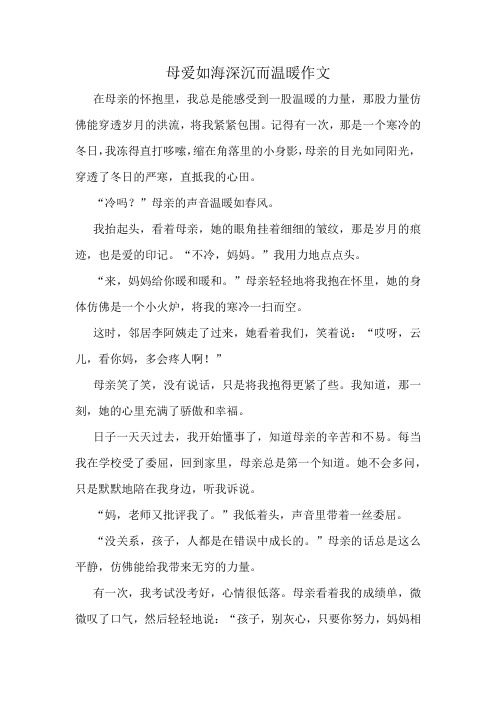 母爱如海深沉而温暖作文

在母亲的怀抱里，我总是能感受到一股温暖的力量，那股力量仿佛能穿透岁月的洪流，将我紧紧包围。记得有一次，那是一个寒冷的冬日，我冻得直打哆嗦，缩在角落里的小身影，母亲的目光如同阳光，穿透了冬日的严寒，直抵我的心田。

“冷吗？”母亲的声音温暖如春风。

我抬起头，看着母亲，她的眼角挂着细细的皱纹，那是岁月的痕迹，也是爱的印记。“不冷，妈妈。”我用力地点点头。

“来，妈妈给你暖和暖和。”母亲轻轻地将我抱在怀里，她的身体仿佛是一个小火炉，将我的寒冷一扫而空。

这时，邻居李阿姨走了过来，她看着我们，笑着说：“哎呀，云儿，看你妈，多会疼人啊！”

母亲笑了笑，没有说话，只是将我抱得更紧了些。我知道，那一刻，她的心里充满了骄傲和幸福。

日子一天天过去，我开始懂事了，知道母亲的辛苦和不易。每当我在学校受了委屈，回到家里，母亲总是第一个知道。她不会多问，只是默默地陪在我身边，听我诉说。

“妈，老师又批评我了。”我低着头，声音里带着一丝委屈。

“没关系，孩子，人都是在错误中成长的。”母亲的话总是这么平静，仿佛能给我带来无穷的力量。

有一次，我考试没考好，心情很低落。母亲看着我的成绩单，微微叹了口气，然后轻轻地说：“孩子，别灰心，只要你努力，妈妈相